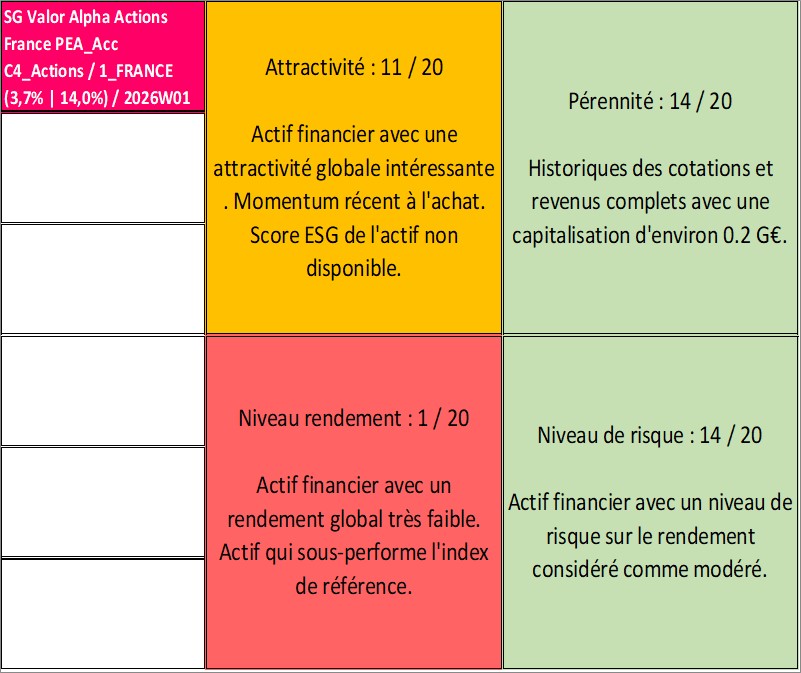 SG Valor Alpha Actions France PEA_Acc C4_Actions / 1_FRANCE (3,7% | 14,0%) / 2026W01

Attractivité : 11 / 20

Actif financier avec une attractivité globale intéressante . Momentum récent à l'achat. Score ESG de l'actif non disponible.

Pérennité : 14 / 20

Historiques des cotations et revenus complets avec une capitalisation d'environ 0.2 G€.

Niveau rendement : 1 / 20

Actif financier avec un rendement global très faible. Actif qui sous-performe l'index de référence.

Niveau de risque : 14 / 20

Actif financier avec un niveau de risque sur le rendement considéré comme modéré.